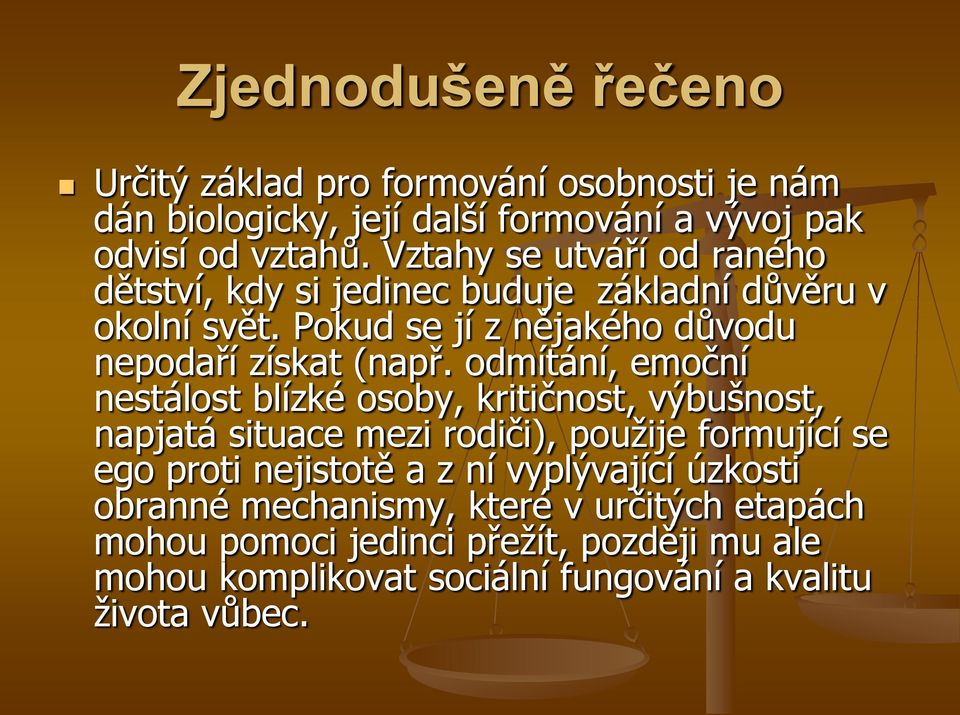 Zjednodušeně řečeno

Určitý základ pro formování osobnosti je nám dán biologicky, její další formování a vývoj pak odvisí od vztahů. Vztahy se utváří od raného dětství, kdy si jedinec buduje základní důvěru v okolní svět. Pokud se jí z nějakého důvodu nepodaří získat (např. odmítání, emoční nestálost blízké osoby, kritičnost, výbušnost, napjatá situace mezi rodiči), použije formující se ego proti nejistotě a z ní vyplývající úzkosti obranné mechanismy, které v určitých etapách mohou pomoci jedinci přežít, později mu ale mohou komplikovat sociální fungování a kvalitu života vůbec.